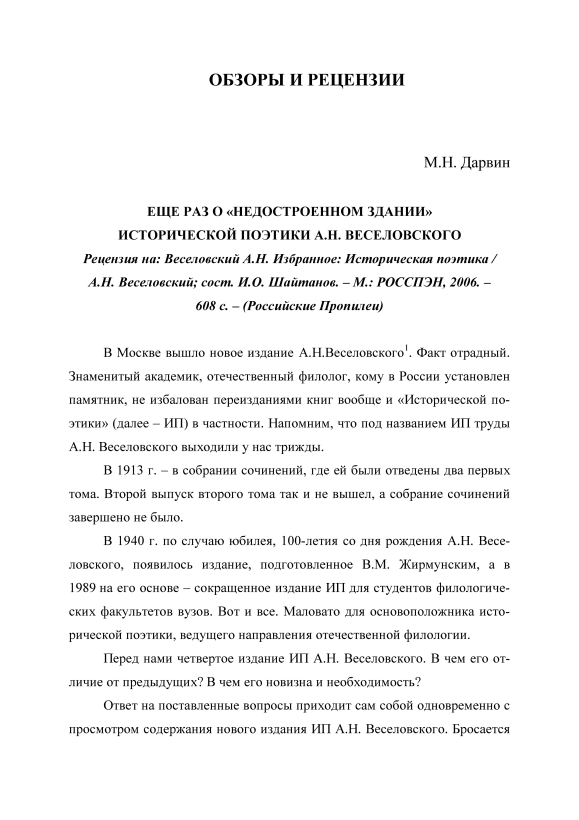 ОБЗОРЫ И РЕЦЕНЗИИ

М.Н. Дарвин

ЕЩЕ РАЗ О «НЕДОСТРОЕННОМ ЗДАНИИ» ИСТОРИЧЕСКОЙ ПОЭТИКИ А.Н. ВЕСЕЛОВСКОГО

Рецензия на: Веселовский А.Н. Избранное: Историческая поэтика / А.Н. Веселовский; сост. И.О. Шайтанов. – М.: РОССПЭН, 2006. – 608 с. – (Российские Пропилеи)

В Москве вышло новое издание А.Н.Веселовского$^1$. Факт отрадный. Знаменитый академик, отечественный филолог, кому в России установлен памятник, не избалован переизданиями книг вообще и «Исторической поэтики» (далее – ИП) в частности. Напомним, что под названием ИП труды А.Н. Веселовского выходили у нас трижды.

В 1913 г. – в собрании сочинений, где ей были отведены два первых тома. Второй выпуск второго тома так и не вышел, а собрание сочинений завершено не было.

В 1940 г. по случаю юбилея, 100-летия со дня рождения А.Н. Веселовского, появилось издание, подготовленное В.М. Жирмунским, а в 1989 на его основе – сокращенное издание ИП для студентов филологических факультетов вузов. Вот и все. Маловато для основоположника исторической поэтики, ведущего направления отечественной филологии.

Перед нами четвертое издание ИП А.Н. Веселовского. В чем его отличие от предыдущих? В чем его новизна и необходимость?

Ответ на поставленные вопросы приходит сам собой одновременно с просмотром содержания нового издания ИП А.Н. Веселовского. Бросается